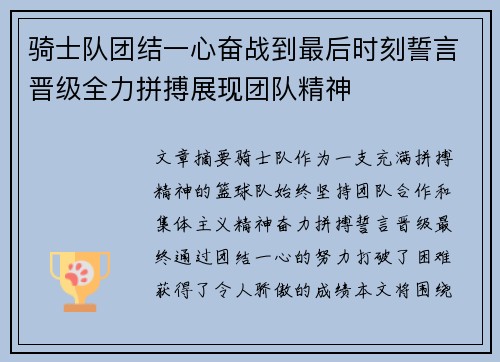 骑士队团结一心奋战到最后时刻誓言晋级全力拼搏展现团队精神

文章摘要骑士队作为一支充满拼搏精神的篮球队始终坚持团队合作和集体主义精神奋力拼搏誓言晋级最终通过团结一心的努力打破了困难获得了令人骄傲的成绩本文将围绕